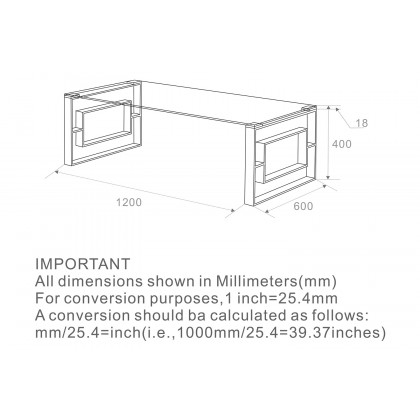 18

400

1200

600

IMPORTANT
All dimensions shown in Millimeters(mm)
For conversion purposes,1 inch=25.4mm
A conversion should ba calculated as follows:
mm/25.4=inch(i.e.,1000mm/25.4=39.37inches)